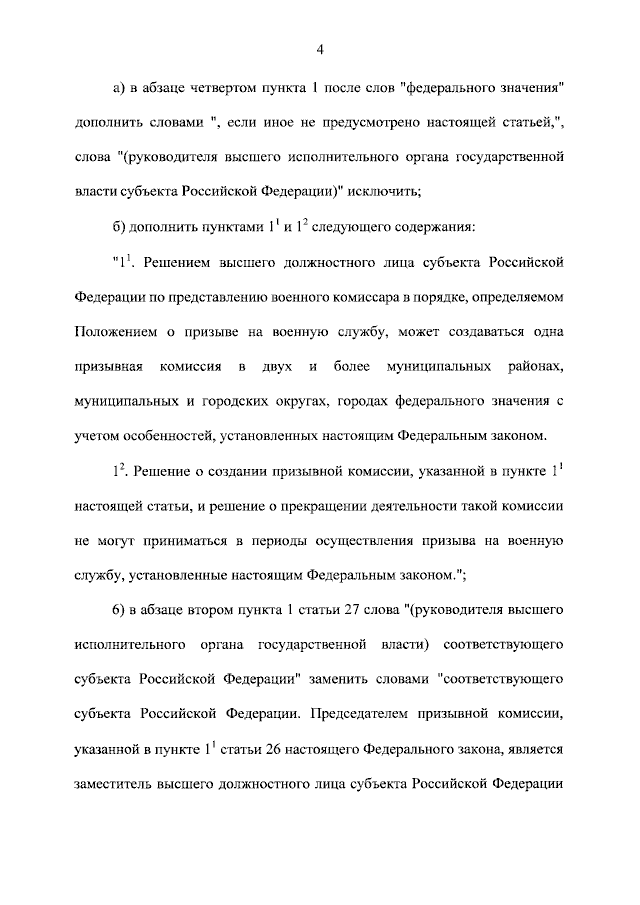 4

а) в абзаце четвертом пункта 1 после слов "федерального значения" дополнить словами ", если иное не предусмотрено настоящей статьей,", слова "(руководителя высшего исполнительного органа государственной власти субъекта Российской Федерации)" исключить;

б) дополнить пунктами $1^1$ и $1^2$ следующего содержания:

"$1^1$. Решением высшего должностного лица субъекта Российской Федерации по представлению военного комиссара в порядке, определяемом Положением о призыве на военную службу, может создаваться одна призывная комиссия в двух и более муниципальных районах, муниципальных и городских округах, городах федерального значения с учетом особенностей, установленных настоящим Федеральным законом.

$1^2$. Решение о создании призывной комиссии, указанной в пункте $1^1$ настоящей статьи, и решение о прекращении деятельности такой комиссии не могут приниматься в периоды осуществления призыва на военную службу, установленные настоящим Федеральным законом.";

6) в абзаце втором пункта 1 статьи 27 слова "(руководителя высшего исполнительного органа государственной власти) соответствующего субъекта Российской Федерации" заменить словами "соответствующего субъекта Российской Федерации. Председателем призывной комиссии, указанной в пункте $1^1$ статьи 26 настоящего Федерального закона, является заместитель высшего должностного лица субъекта Российской Федерации